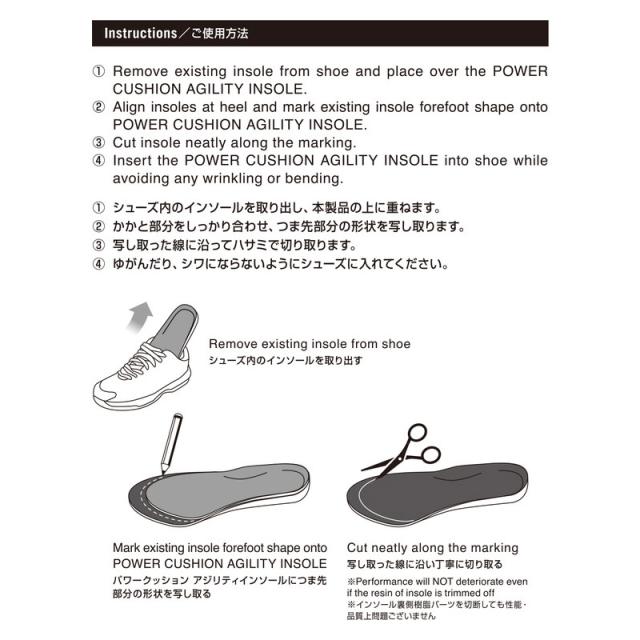 Instructions／ご使用方法

① Remove existing insole from shoe and place over the POWER CUSHION AGILITY INSOLE.
② Align insoles at heel and mark existing insole forefoot shape onto POWER CUSHION AGILITY INSOLE.
③ Cut insole neatly along the marking.
④ Insert the POWER CUSHION AGILITY INSOLE into shoe while avoiding any wrinkling or bending.

① シューズ内のインソールを取り出し、本製品の上に重ねます。
② かかと部分をしっかり合わせ、つま先部分の形状を写し取ります。
③ 写し取った線に沿ってハサミで切り取ります。
④ ゆがんだり、シワにならないようにシューズに入れてください。

Remove existing insole from shoe
シューズ内のインソールを取り出す

Mark existing insole forefoot shape onto POWER CUSHION AGILITY INSOLE
パワークッション アジリティインソールにつま先部分の形状を写し取る

Cut neatly along the marking
写し取った線に沿い丁寧に切り取る
※Performance will NOT deteriorate even if the resin of insole is trimmed off
※インソール裏側樹脂パーツを切断しても性能・品質上問題ございません